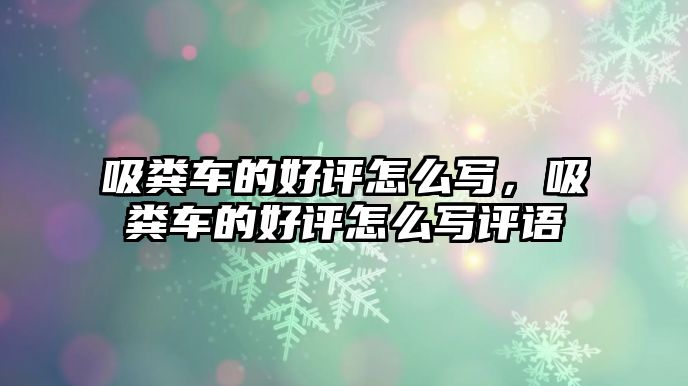 吸粪车的好评怎么写，吸粪车的好评怎么写评语